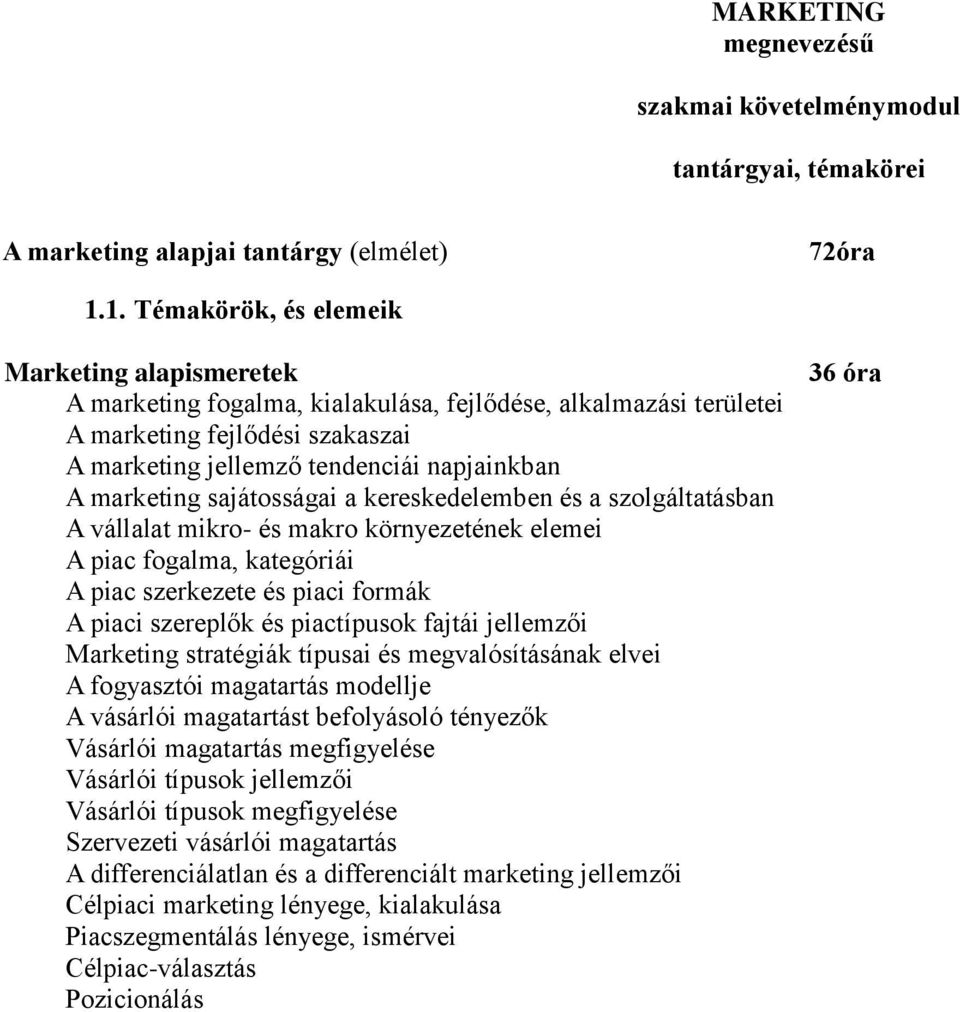 MARKETING
megnevezésű

szakmai követelménymodul

tantárgyai, témakörei

A marketing alapjai tantárgy (elmélet) 72óra

1.1. Témakörök, és elemeik

Marketing alapismeretek 36 óra
A marketing fogalma, kialakulása, fejlődése, alkalmazási területei
A marketing fejlődési szakaszai
A marketing jellemző tendenciái napjainkban
A marketing sajátosságai a kereskedelemben és a szolgáltatásban
A vállalat mikro- és makro környezetének elemei
A piac fogalma, kategóriái
A piac szerkezete és piaci formák
A piaci szereplők és piactípusok fajtái jellemzői
Marketing stratégiák típusai és megvalósításának elvei
A fogyasztói magatartás modellje
A vásárlói magatartást befolyásoló tényezők
Vásárlói magatartás megfigyelése
Vásárlói típusok jellemzői
Vásárlói típusok megfigyelése
Szervezeti vásárlói magatartás
A differenciálatlan és a differenciált marketing jellemzői
Célpiaci marketing lényege, kialakulása
Piacszegmentálás lényege, ismérvei
Célpiac-választás
Pozicionálás